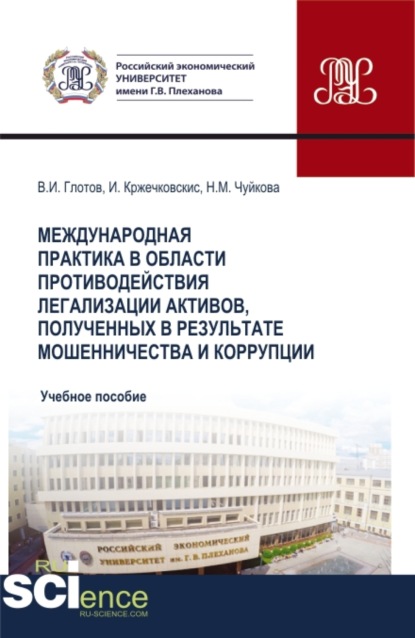 Российский экономический УНИВЕРСИТЕТ имени Г.В. Плеханова

В.И. Глотов, И. Кржечковскис, Н.М. Чуйкова

МЕЖДУНАРОДНАЯ ПРАКТИКА В ОБЛАСТИ ПРОТИВОДЕЙСТВИЯ ЛЕГАЛИЗАЦИИ АКТИВОВ, ПОЛУЧЕННЫХ В РЕЗУЛЬТАТЕ МОШЕННИЧЕСТВА И КОРРУПЦИИ

Учебное пособие

РОССИЙСКИЙ ЭКОНОМИЧЕСКИЙ УНИВЕРСИТЕТ им. Г. В. ПЛЕХАНОВА

RU SCIence
RU-SCIENCE.COM